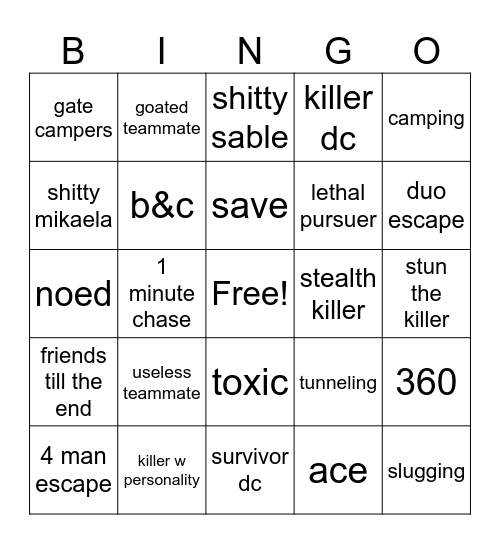 | B | I | N | G | O |
|---|---|---|---|---|
| gate campers | goated teammate | shitty sable | killer dc | camping |
| shitty mikaela | b&c | save | lethal pursuer | duo escape |
| noed | 1 minute chase | Free! | stealth killer | stun the killer |
| friends till the end | useless teammate | toxic | tunneling | 360 |
| 4 man escape | killer w personality | survivor dc | ace | slugging |